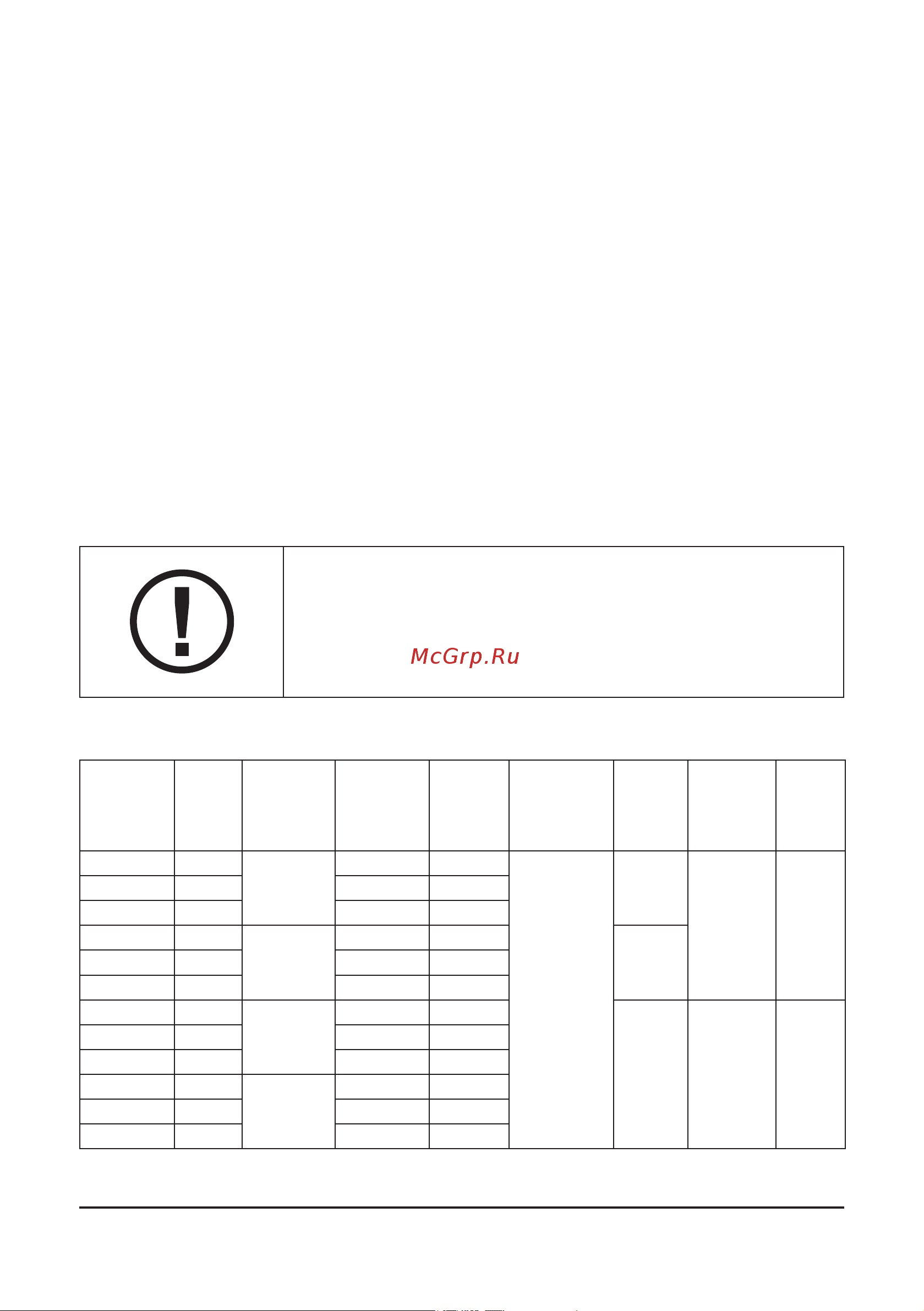 McGrp.Ru